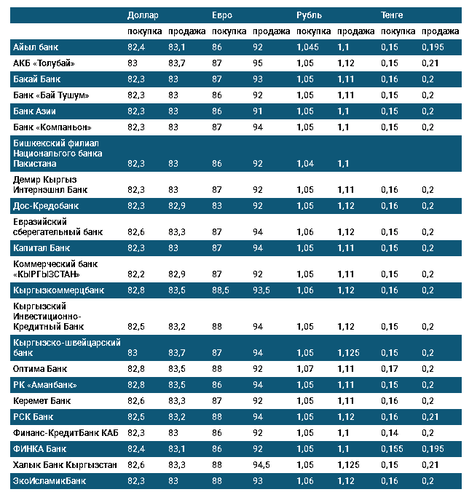 | | Доллар | | Евро | | Рубль | | Тенге | |
|---|---|---|---|---|---|---|---|---|
| | покупка | продажа | покупка | продажа | покупка | продажа | покупка | продажа |
| Айыл банк | 82,4 | 83,1 | 86 | 92 | 1,045 | 1,1 | 0,15 | 0,195 |
| АКБ «Толубай» | 83 | 83,7 | 87 | 95 | 1,05 | 1,12 | 0,15 | 0,21 |
| Бакай Банк | 82,3 | 83 | 87 | 93 | 1,05 | 1,11 | 0,16 | 0,2 |
| Банк «Бай Тушум» | 82,3 | 83 | 86 | 92 | 1,05 | 1,11 | 0,15 | 0,2 |
| Банк Азии | 82,3 | 83 | 86 | 91 | 1,05 | 1,1 | 0,15 | 0,2 |
| Банк «Компаньон» | 82,3 | 83 | 87 | 94 | 1,05 | 1,1 | 0,15 | 0,2 |
| Бишкекский филиал Национальгого банка Пакистана | 82,3 | 83 | 86 | 92 | 1,04 | 1,1 | | |
| Демир Кыргыз Интернэшнл Банк | 82,3 | 83 | 87 | 92 | 1,05 | 1,11 | 0,16 | 0,2 |
| Дос-Кредобанк | 82,3 | 82,9 | 83 | 92 | 1,05 | 1,12 | 0,16 | 0,2 |
| Евразийский сберегательный банк | 82,6 | 83,3 | 87 | 94 | 1,06 | 1,12 | 0,15 | 0,2 |
| Капитал Банк | 82,3 | 83 | 87 | 94 | 1,05 | 1,11 | 0,15 | 0,2 |
| Коммерческий банк «КЫРГЫЗСТАН» | 82,2 | 82,9 | 87 | 92 | 1,05 | 1,11 | 0,15 | 0,2 |
| Кыргызкоммерцбанк | 82,8 | 83,5 | 88,5 | 93,5 | 1,06 | 1,12 | 0,16 | 0,2 |
| Кыргызский Инвестиционно-Кредитный Банк | 82,5 | 83,2 | 88 | 94 | 1,05 | 1,12 | 0,15 | 0,2 |
| Кыргызско-швейцарский банк | 83 | 83,7 | 87 | 94 | 1,05 | 1,125 | 0,15 | 0,2 |
| Оптима Банк | 82,8 | 83,5 | 88 | 92 | 1,07 | 1,11 | 0,17 | 0,2 |
| РК «Аманбанк» | 82,8 | 83,5 | 86 | 94 | 1,05 | 1,11 | 0,15 | 0,2 |
| Керемет Банк | 82,6 | 83,3 | 87 | 92 | 1,05 | 1,11 | 0,16 | 0,2 |
| РСК Банк | 82,5 | 83,2 | 88 | 94 | 1,05 | 1,12 | 0,16 | 0,21 |
| Финанс-КредитБанк КАБ | 82,3 | 83 | 86 | 92 | 1,05 | 1,1 | 0,14 | 0,2 |
| ФИНКА Банк | 82,4 | 83,1 | 86 | 92 | 1,05 | 1,1 | 0,155 | 0,195 |
| Халык Банк Кыргызстан | 82,6 | 83,3 | 88 | 94,5 | 1,05 | 1,125 | 0,15 | 0,21 |
| ЭкоИсламикБанк | 82,3 | 83 | 88 | 93 | 1,06 | 1,12 | 0,16 | 0,2 |